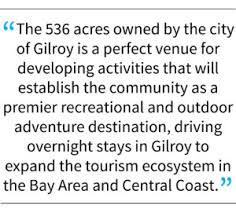 “The 536 acres owned by the city of Gilroy is a perfect venue for developing activities that will establish the community as a premier recreational and outdoor adventure destination, driving overnight stays in Gilroy to expand the tourism ecosystem in the Bay Area and Central Coast.”